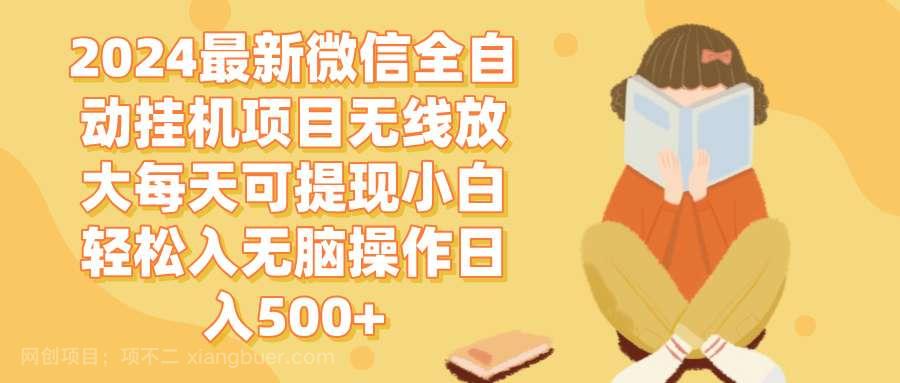 2024最新微信全自动挂机项目无线放大每天可提现小白轻松入无脑操作日入500+

网创项目：项不二 xiangbuer.com